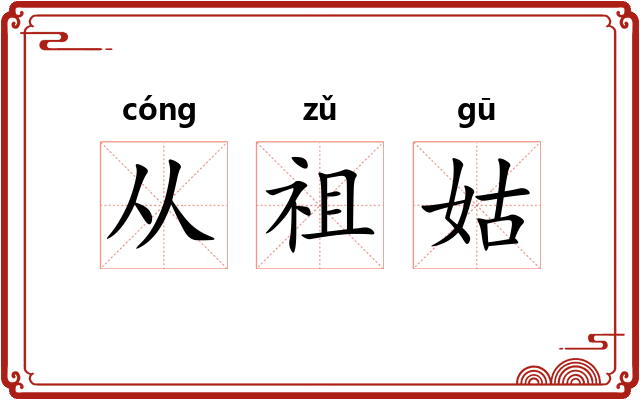 cóng zǔ gū
从 祖 姑